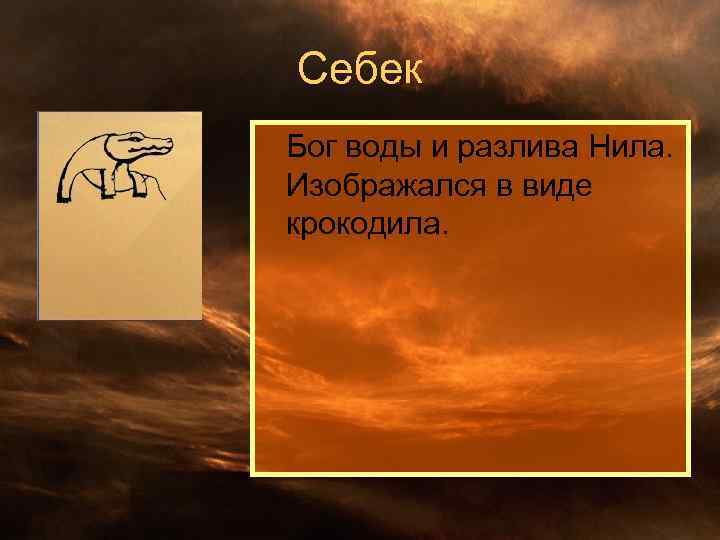 Себек

Бог воды и разлива Нила. Изображался в виде крокодила.